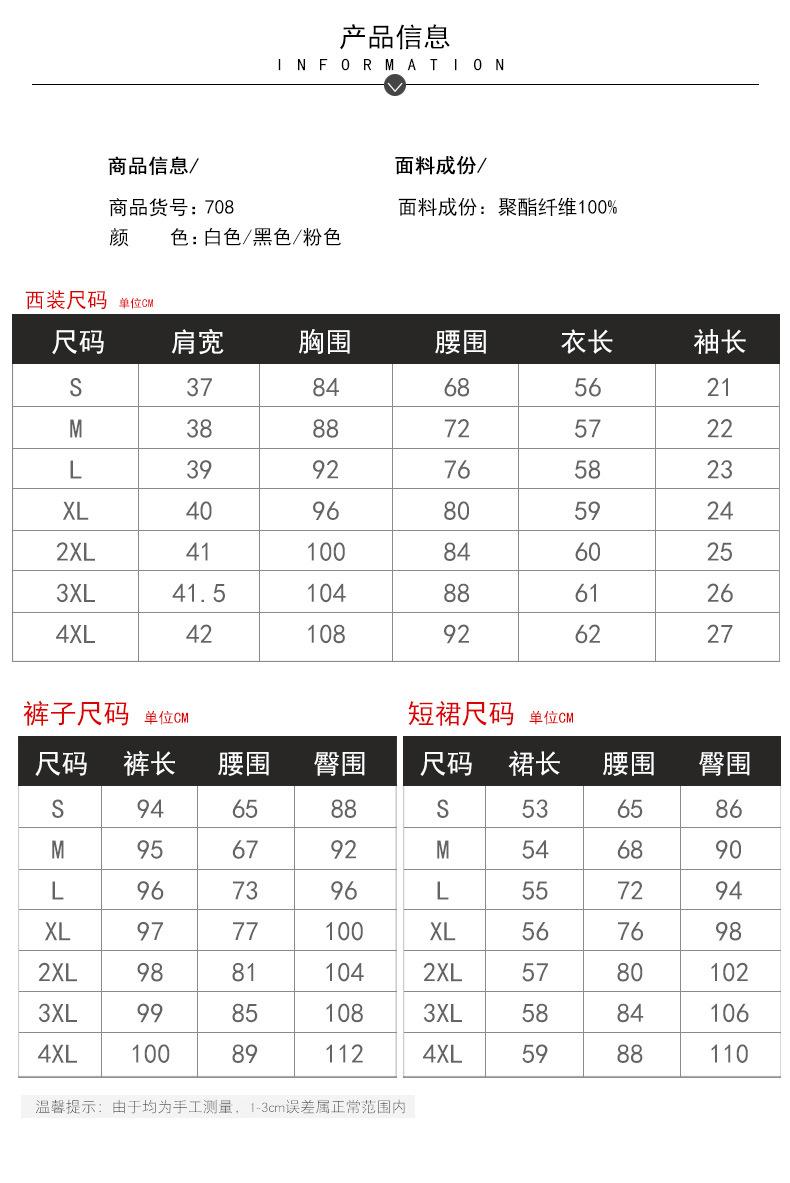 产品信息
INFORMATION

商品信息/

商品货号：708
颜　　色：白色/黑色/粉色

面料成份/

面料成份：聚酯纤维100%

西装尺码 单位CM

| 尺码 | 肩宽 | 胸围 | 腰围 | 衣长 | 袖长 |
|---|---|---|---|---|---|
| S | 37 | 84 | 68 | 56 | 21 |
| M | 38 | 88 | 72 | 57 | 22 |
| L | 39 | 92 | 76 | 58 | 23 |
| XL | 40 | 96 | 80 | 59 | 24 |
| 2XL | 41 | 100 | 84 | 60 | 25 |
| 3XL | 41.5 | 104 | 88 | 61 | 26 |
| 4XL | 42 | 108 | 92 | 62 | 27 |

裤子尺码 单位CM

| 尺码 | 裤长 | 腰围 | 臀围 |
|---|---|---|---|
| S | 94 | 65 | 88 |
| M | 95 | 67 | 92 |
| L | 96 | 73 | 96 |
| XL | 97 | 77 | 100 |
| 2XL | 98 | 81 | 104 |
| 3XL | 99 | 85 | 108 |
| 4XL | 100 | 89 | 112 |

短裙尺码 单位CM

| 尺码 | 裙长 | 腰围 | 臀围 |
|---|---|---|---|
| S | 53 | 65 | 86 |
| M | 54 | 68 | 90 |
| L | 55 | 72 | 94 |
| XL | 56 | 76 | 98 |
| 2XL | 57 | 80 | 102 |
| 3XL | 58 | 84 | 106 |
| 4XL | 59 | 88 | 110 |

温馨提示：由于均为手工测量，1-3cm误差属正常范围内